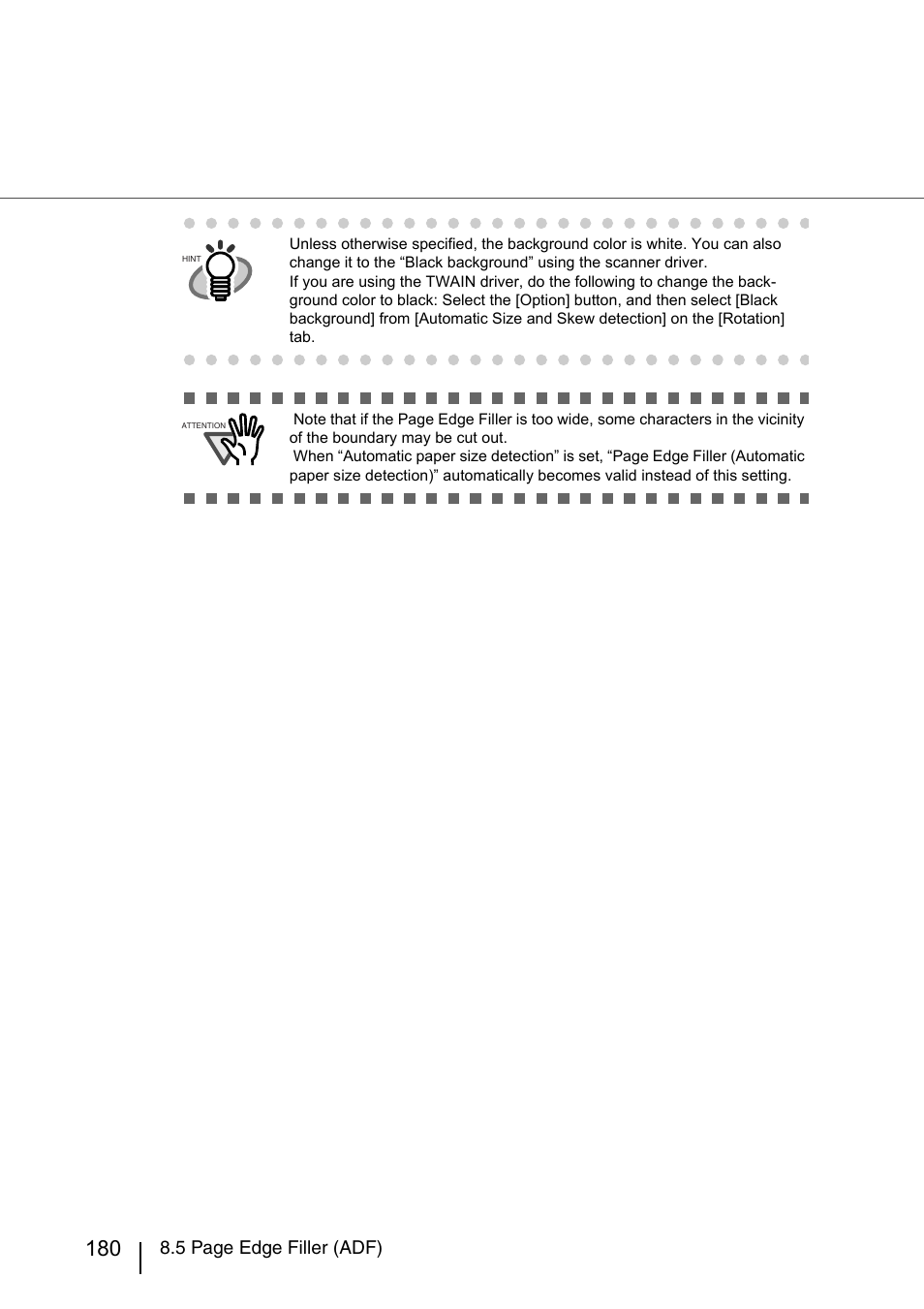 HINT

Unless otherwise specified, the background color is white. You can also change it to the “Black background” using the scanner driver.
If you are using the TWAIN driver, do the following to change the background color to black: Select the [Option] button, and then select [Black background] from [Automatic Size and Skew detection] on the [Rotation] tab.

ATTENTION

Note that if the Page Edge Filler is too wide, some characters in the vicinity of the boundary may be cut out.
When “Automatic paper size detection” is set, “Page Edge Filler (Automatic paper size detection)” automatically becomes valid instead of this setting.

180 8.5 Page Edge Filler (ADF)